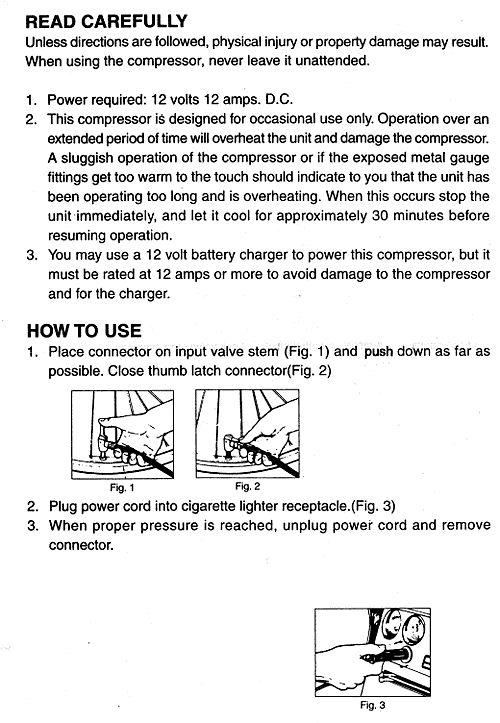 READ CAREFULLY
Unless directions are followed, physical injury or property damage may result. When using the compressor, never leave it unattended.

1. Power required: 12 volts 12 amps. D.C.
2. This compressor is designed for occasional use only. Operation over an extended period of time will overheat the unit and damage the compressor. A sluggish operation of the compressor or if the exposed metal gauge fittings get too warm to the touch should indicate to you that the unit has been operating too long and is overheating. When this occurs stop the unit immediately, and let it cool for approximately 30 minutes before resuming operation.
3. You may use a 12 volt battery charger to power this compressor, but it must be rated at 12 amps or more to avoid damage to the compressor and for the charger.

HOW TO USE
1. Place connector on input valve stem (Fig. 1) and push down as far as possible. Close thumb latch connector(Fig. 2)

Fig. 1

Fig. 2

2. Plug power cord into cigarette lighter receptacle.(Fig. 3)
3. When proper pressure is reached, unplug power cord and remove connector.

Fig. 3